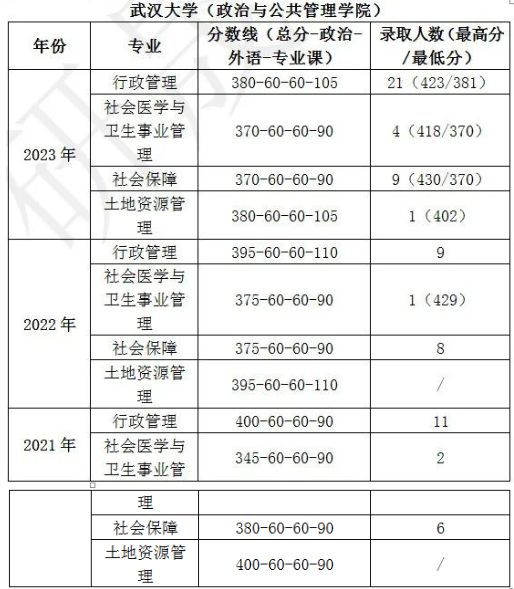 武汉大学（政治与公共管理学院）

| 年份 | 专业 | 分数线（总分-政治-外语-专业课） | 录取人数（最高分/最低分） |
|---|---|---|---|
| 2023 年 | 行政管理 | 380-60-60-105 | 21（423/381） |
| | 社会医学与卫生事业管理 | 370-60-60-90 | 4（418/370） |
| | 社会保障 | 370-60-60-90 | 9（430/370） |
| | 土地资源管理 | 380-60-60-105 | 1（402） |
| 2022 年 | 行政管理 | 395-60-60-110 | 9 |
| | 社会医学与卫生事业管理 | 375-60-60-90 | 1（429） |
| | 社会保障 | 375-60-60-90 | 8 |
| | 土地资源管理 | 395-60-60-110 | / |
| 2021 年 | 行政管理 | 400-60-60-90 | 11 |
| | 社会医学与卫生事业管 | 345-60-60-90 | 2 |

| | | | |
|---|---|---|---|
| | 理 | | |
| | 社会保障 | 380-60-60-90 | 6 |
| | 土地资源管理 | 400-60-60-90 | / |